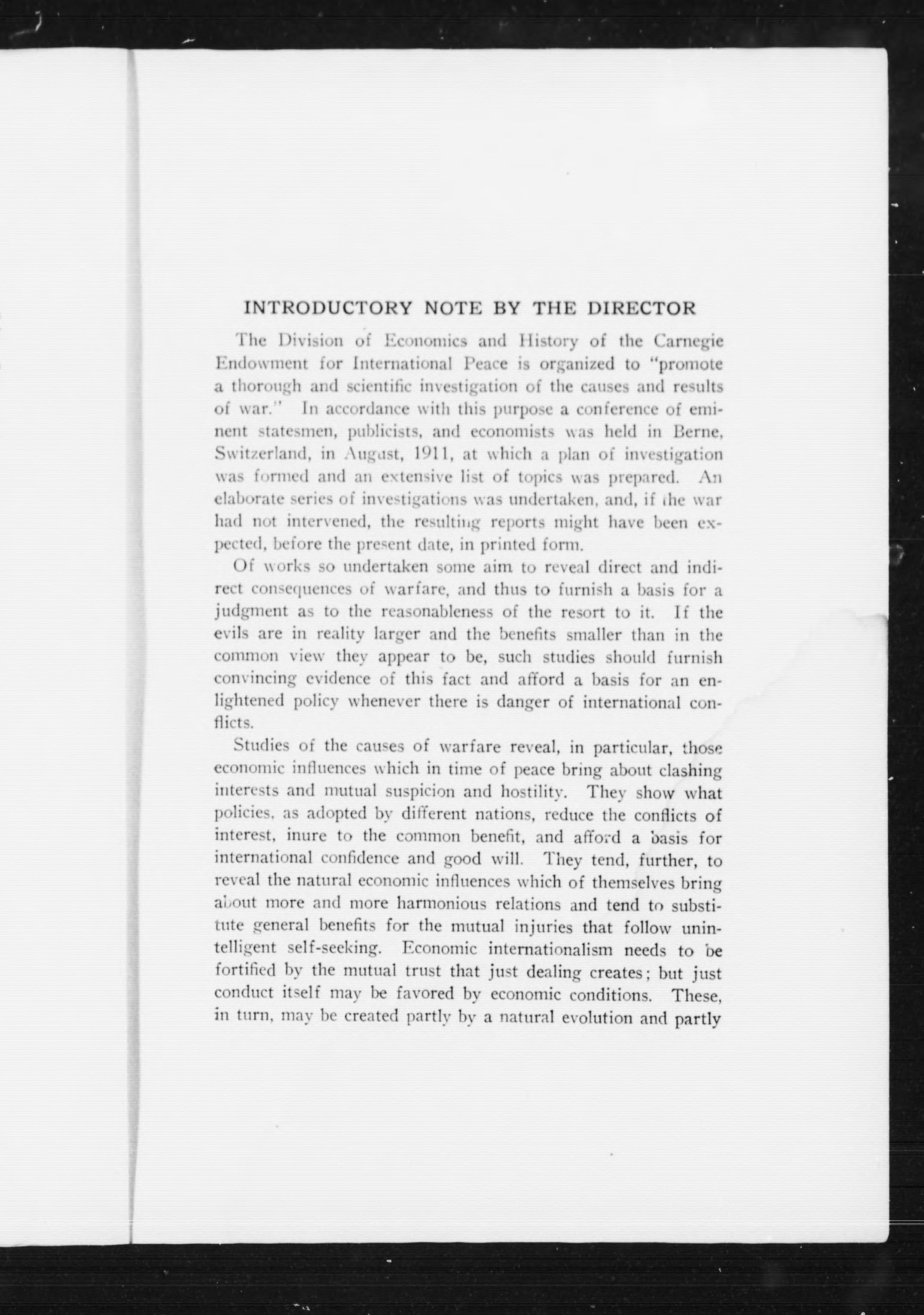 INTRODUCTORY NOTE BY THE DIRECTOR

The Division of Economics and History of the Carnegie Endowment for International Peace is organized to "promote a thorough and scientific investigation of the causes and results of war." In accordance with this purpose a conference of eminent statesmen, publicists, and economists was held in Berne, Switzerland, in August, 1911, at which a plan of investigation was formed and an extensive list of topics was prepared. An elaborate series of investigations was undertaken, and, if the war had not intervened, the resulting reports might have been expected, before the present date, in printed form.

Of works so undertaken some aim to reveal direct and indirect consequences of warfare, and thus to furnish a basis for a judgment as to the reasonableness of the resort to it. If the evils are in reality larger and the benefits smaller than in the common view they appear to be, such studies should furnish convincing evidence of this fact and afford a basis for an enlightened policy whenever there is danger of international conflicts.

Studies of the causes of warfare reveal, in particular, those economic influences which in time of peace bring about clashing interests and mutual suspicion and hostility. They show what policies, as adopted by different nations, reduce the conflicts of interest, inure to the common benefit, and afford a basis for international confidence and good will. They tend, further, to reveal the natural economic influences which of themselves bring about more and more harmonious relations and tend to substitute general benefits for the mutual injuries that follow unintelligent self-seeking. Economic internationalism needs to be fortified by the mutual trust that just dealing creates; but just conduct itself may be favored by economic conditions. These, in turn, may be created partly by a natural evolution and partly